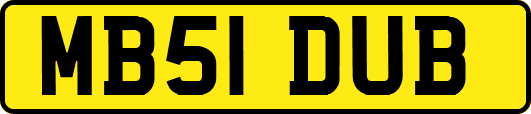 MB51 DUB